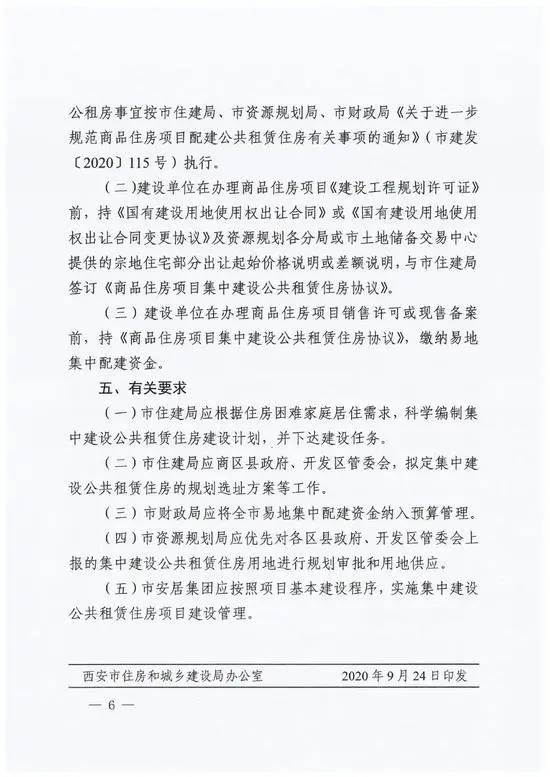 公租房事宜按市住建局、市资源规划局、市财政局《关于进一步规范商品住房项目配建公共租赁住房有关事项的通知》（市建发〔2020〕115号）执行。

（二）建设单位在办理商品住房项目《建设工程规划许可证》前，持《国有建设用地使用权出让合同》或《国有建设用地使用权出让合同变更协议》及资源规划各分局或市土地储备交易中心提供的宗地住宅部分出让起始价格说明或差额说明，与市住建局签订《商品住房项目集中建设公共租赁住房协议》。

（三）建设单位在办理商品住房项目销售许可或现售备案前，持《商品住房项目集中建设公共租赁住房协议》，缴纳易地集中配建资金。

五、有关要求

（一）市住建局应根据住房困难家庭居住需求，科学编制集中建设公共租赁住房建设计划，并下达建设任务。

（二）市住建局应商区县政府、开发区管委会，拟定集中建设公共租赁住房的规划选址方案等工作。

（三）市财政局应将全市易地集中配建资金纳入预算管理。

（四）市资源规划局应优先对各区县政府、开发区管委会上报的集中建设公共租赁住房用地进行规划审批和用地供应。

（五）市安居集团应按照项目基本建设程序，实施集中建设公共租赁住房项目建设管理。

西安市住房和城乡建设局办公室 2020年9月24日印发

— 6 —